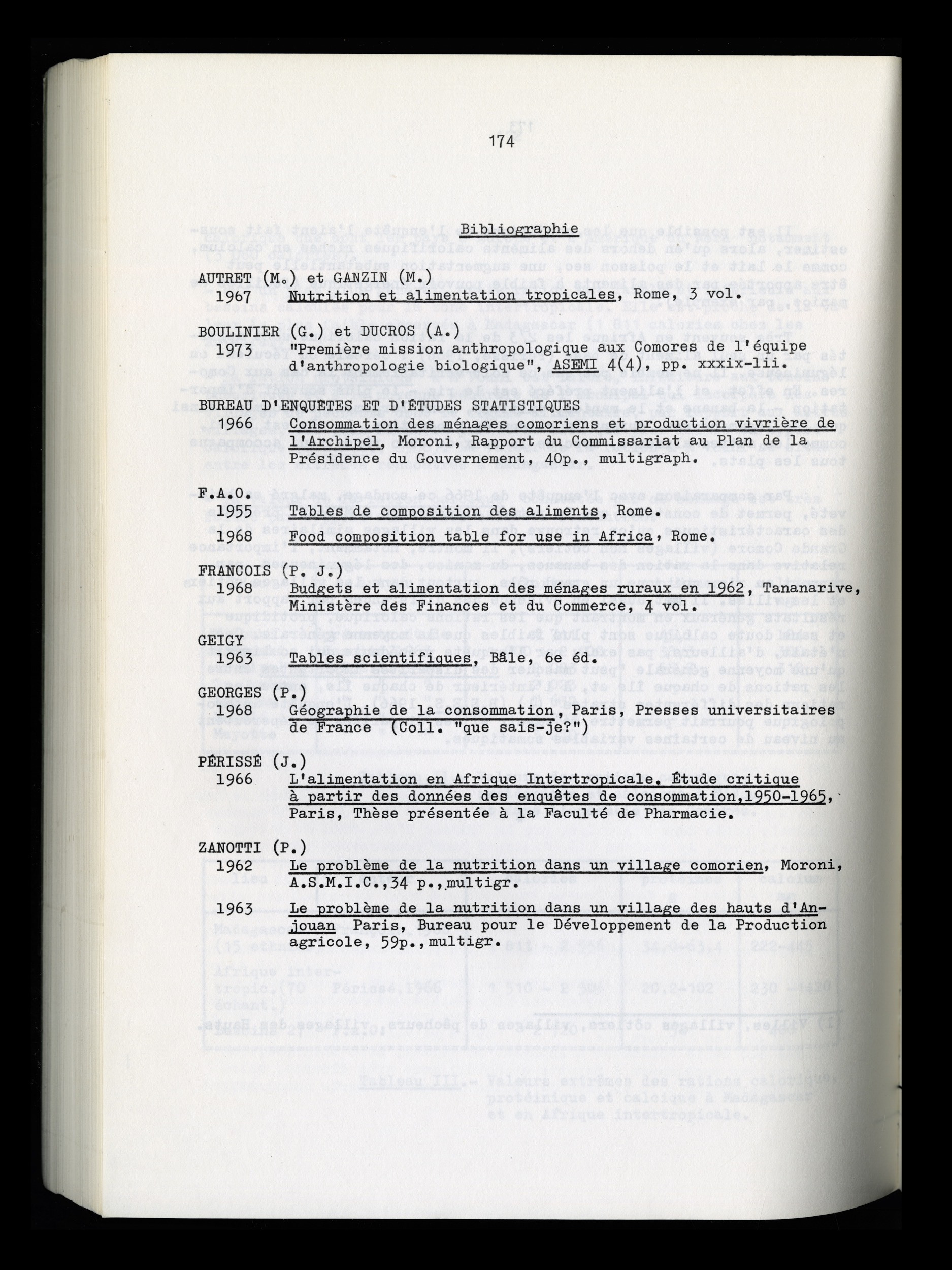 174

Bibliographie

AUTRET (M.) et GANZIN (M.)
1967 Nutrition et alimentation tropicales, Rome, 3 vol.

BOULINIER (G.) et DUCROS (A.)
1973 "Première mission anthropologique aux Comores de l'équipe d'anthropologie biologique", ASEMI 4(4), pp. xxxix-lii.

BUREAU D'ENQUÊTES ET D'ÉTUDES STATISTIQUES
1966 Consommation des ménages comoriens et production vivrière de l'Archipel, Moroni, Rapport du Commissariat au Plan de la Présidence du Gouvernement, 40p., multigraph.

F.A.O.
1955 Tables de composition des aliments, Rome.
1968 Food composition table for use in Africa, Rome.

FRANCOIS (P. J.)
1968 Budgets et alimentation des ménages ruraux en 1962, Tananarive, Ministère des Finances et du Commerce, 4 vol.

GEIGY
1963 Tables scientifiques, Bâle, 6e éd.

GEORGES (P.)
1968 Géographie de la consommation, Paris, Presses universitaires de France (Coll. "que sais-je?")

PÉRISSÉ (J.)
1966 L'alimentation en Afrique Intertropicale. Étude critique à partir des données des enquêtes de consommation,1950-1965, Paris, Thèse présentée à la Faculté de Pharmacie.

ZANOTTI (P.)
1962 Le problème de la nutrition dans un village comorien, Moroni, A.S.M.I.C.,34 p.,multigr.
1963 Le problème de la nutrition dans un village des hauts d'Anjouan Paris, Bureau pour le Développement de la Production agricole, 59p.,multigr.